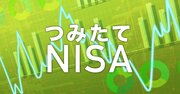 つみたて
NISA